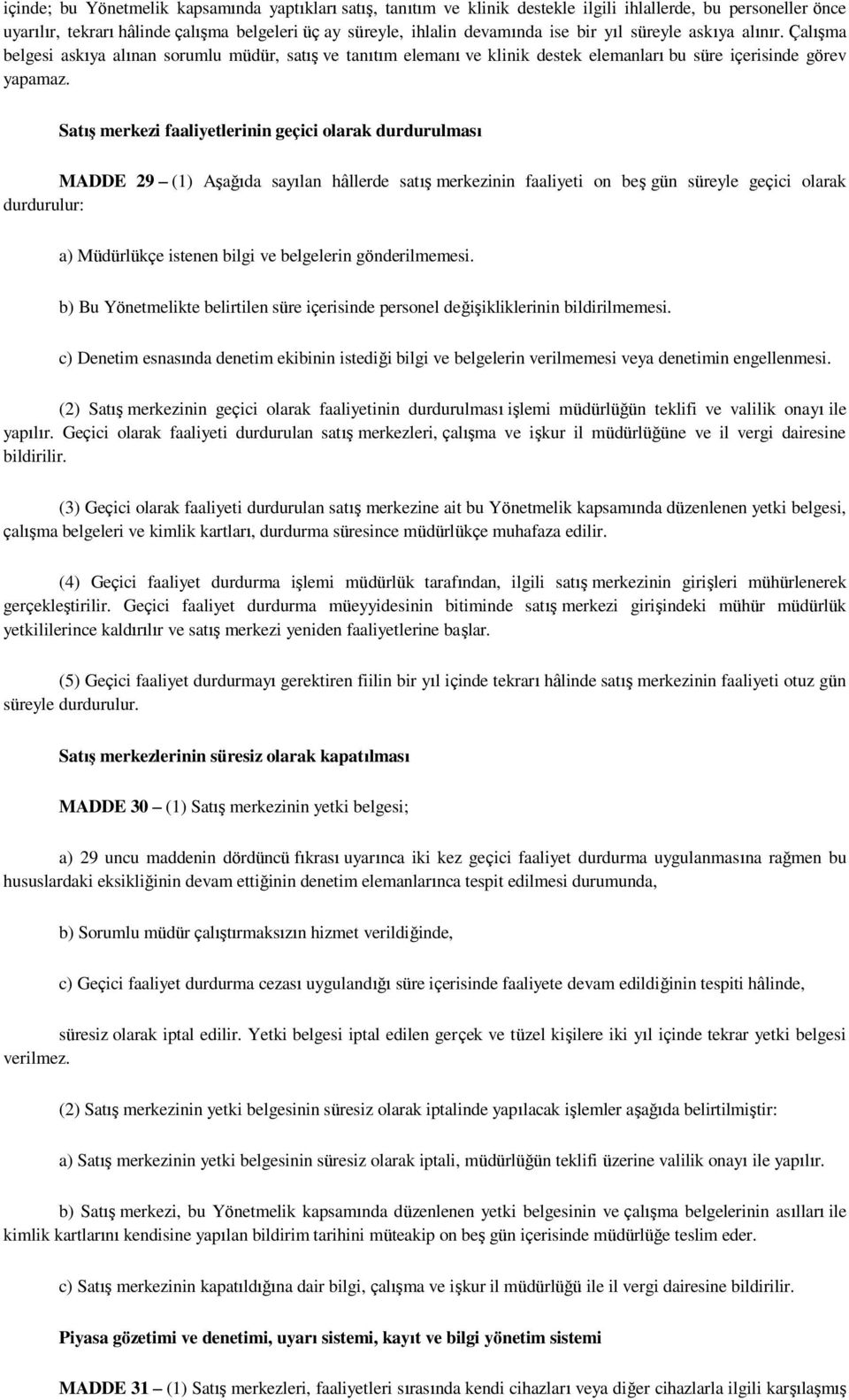 içinde; bu Yönetmelik kapsamında yaptıkları satış, tanıtım ve klinik destekle ilgili ihlallerde, bu personeller önce uyarılır, tekrarı hâlinde çalışma belgeleri üç ay süreyle, ihlalin devamında ise bir yıl süreyle askıya alınır. Çalışma belgesi askıya alınan sorumlu müdür, satış ve tanıtım elemanı ve klinik destek elemanları bu süre içerisinde görev yapamaz.

Satış merkezi faaliyetlerinin geçici olarak durdurulması

MADDE 29 – (1) Aşağıda sayılan hâllerde satış merkezinin faaliyeti on beş gün süreyle geçici olarak durdurulur:

a) Müdürlükçe istenen bilgi ve belgelerin gönderilmemesi.

b) Bu Yönetmelikte belirtilen süre içerisinde personel değişikliklerinin bildirilmemesi.

c) Denetim esnasında denetim ekibinin istediği bilgi ve belgelerin verilmemesi veya denetimin engellenmesi.

(2) Satış merkezinin geçici olarak faaliyetinin durdurulması işlemi müdürlüğün teklifi ve valilik onayı ile yapılır. Geçici olarak faaliyeti durdurulan satış merkezleri, çalışma ve işkur il müdürlüğüne ve il vergi dairesine bildirilir.

(3) Geçici olarak faaliyeti durdurulan satış merkezine ait bu Yönetmelik kapsamında düzenlenen yetki belgesi, çalışma belgeleri ve kimlik kartları, durdurma süresince müdürlükçe muhafaza edilir.

(4) Geçici faaliyet durdurma işlemi müdürlük tarafından, ilgili satış merkezinin girişleri mühürlenerek gerçekleştirilir. Geçici faaliyet durdurma müeyyidesinin bitiminde satış merkezi girişindeki mühür müdürlük yetkililerince kaldırılır ve satış merkezi yeniden faaliyetlerine başlar.

(5) Geçici faaliyet durdurmayı gerektiren fiilin bir yıl içinde tekrarı hâlinde satış merkezinin faaliyeti otuz gün süreyle durdurulur.

Satış merkezlerinin süresiz olarak kapatılması

MADDE 30 – (1) Satış merkezinin yetki belgesi;

a) 29 uncu maddenin dördüncü fıkrası uyarınca iki kez geçici faaliyet durdurma uygulanmasına rağmen bu hususlardaki eksikliğinin devam ettiğinin denetim elemanlarınca tespit edilmesi durumunda,

b) Sorumlu müdür çalıştırmaksızın hizmet verildiğinde,

c) Geçici faaliyet durdurma cezası uygulandığı süre içerisinde faaliyete devam edildiğinin tespiti hâlinde,

süresiz olarak iptal edilir. Yetki belgesi iptal edilen gerçek ve tüzel kişilere iki yıl içinde tekrar yetki belgesi verilmez.

(2) Satış merkezinin yetki belgesinin süresiz olarak iptalinde yapılacak işlemler aşağıda belirtilmiştir:

a) Satış merkezinin yetki belgesinin süresiz olarak iptali, müdürlüğün teklifi üzerine valilik onayı ile yapılır.

b) Satış merkezi, bu Yönetmelik kapsamında düzenlenen yetki belgesinin ve çalışma belgelerinin asılları ile kimlik kartlarını kendisine yapılan bildirim tarihini müteakip on beş gün içerisinde müdürlüğe teslim eder.

c) Satış merkezinin kapatıldığına dair bilgi, çalışma ve işkur il müdürlüğü ile il vergi dairesine bildirilir.

Piyasa gözetimi ve denetimi, uyarı sistemi, kayıt ve bilgi yönetim sistemi

MADDE 31 – (1) Satış merkezleri, faaliyetleri sırasında kendi cihazları veya diğer cihazlarla ilgili karşılaşmış